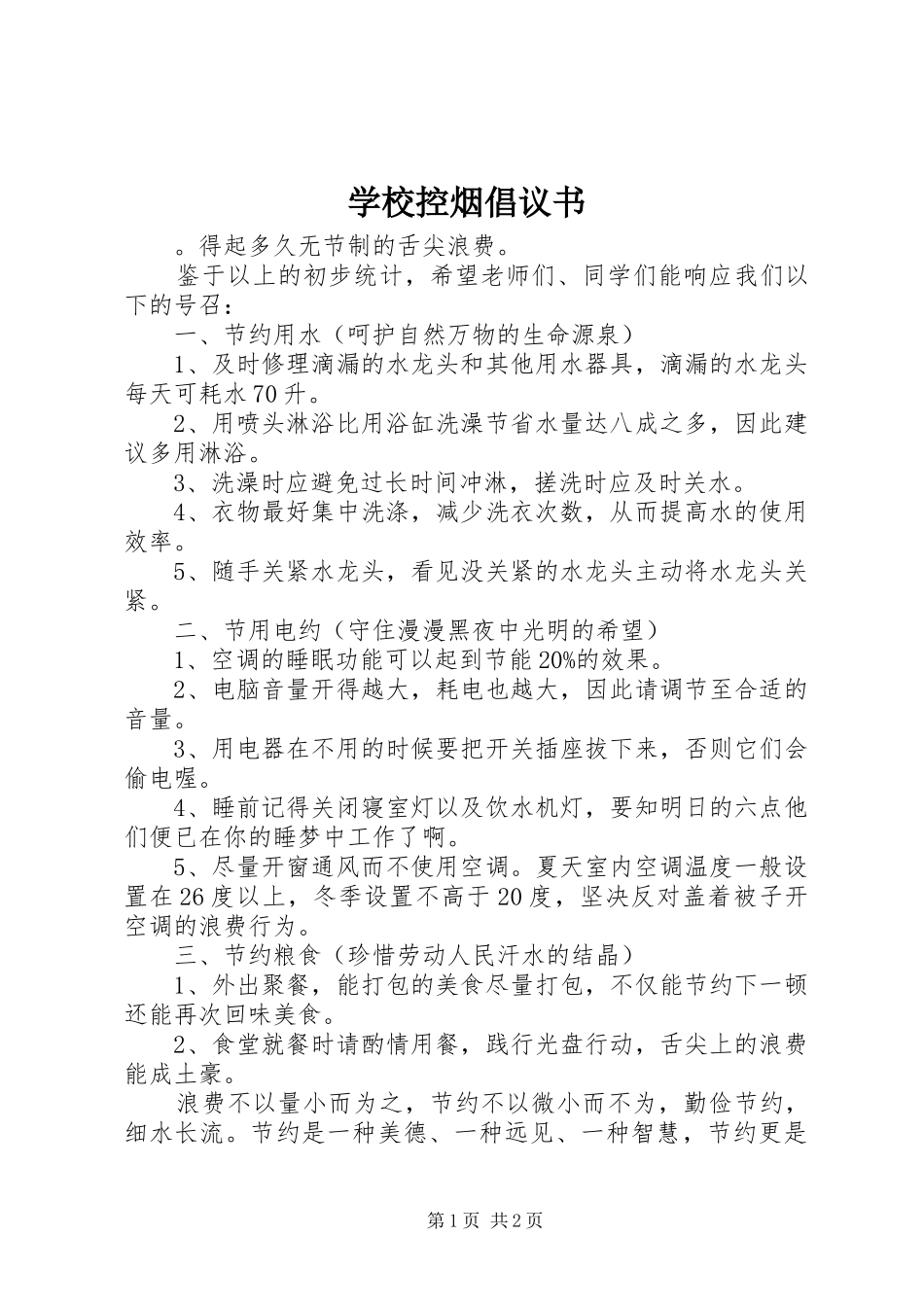 学校控烟倡议书

。得起多久无节制的舌尖浪费。

鉴于以上的初步统计，希望老师们、同学们能响应我们以下的号召：

一、节约用水（呵护自然万物的生命源泉）

1、及时修理滴漏的水龙头和其他用水器具，滴漏的水龙头每天可耗水70升。

2、用喷头淋浴比用浴缸洗澡节省水量达八成之多，因此建议多用淋浴。

3、洗澡时应避免过长时间冲淋，搓洗时应及时关水。

4、衣物最好集中洗涤，减少洗衣次数，从而提高水的使用效率。

5、随手关紧水龙头，看见没关紧的水龙头主动将水龙头关紧。

二、节用电约（守住漫漫黑夜中光明的希望）

1、空调的睡眠功能可以起到节能20%的效果。

2、电脑音量开得越大，耗电也越大，因此请调节至合适的音量。

3、用电器在不用的时候要把开关插座拔下来，否则它们会偷电喔。

4、睡前记得关闭寝室灯以及饮水机灯，要知明日的六点他们便已在你的睡梦中工作了啊。

5、尽量开窗通风而不使用空调。夏天室内空调温度一般设置在26度以上，冬季设置不高于20度，坚决反对盖着被子开空调的浪费行为。

三、节约粮食（珍惜劳动人民汗水的结晶）

1、外出聚餐，能打包的美食尽量打包，不仅能节约下一顿还能再次回味美食。

2、食堂就餐时请酌情用餐，践行光盘行动，舌尖上的浪费能成土豪。

浪费不以量小而为之，节约不以微小而不为，勤俭节约，细水长流。节约是一种美德、一种远见、一种智慧，节约更是

第1页 共2页